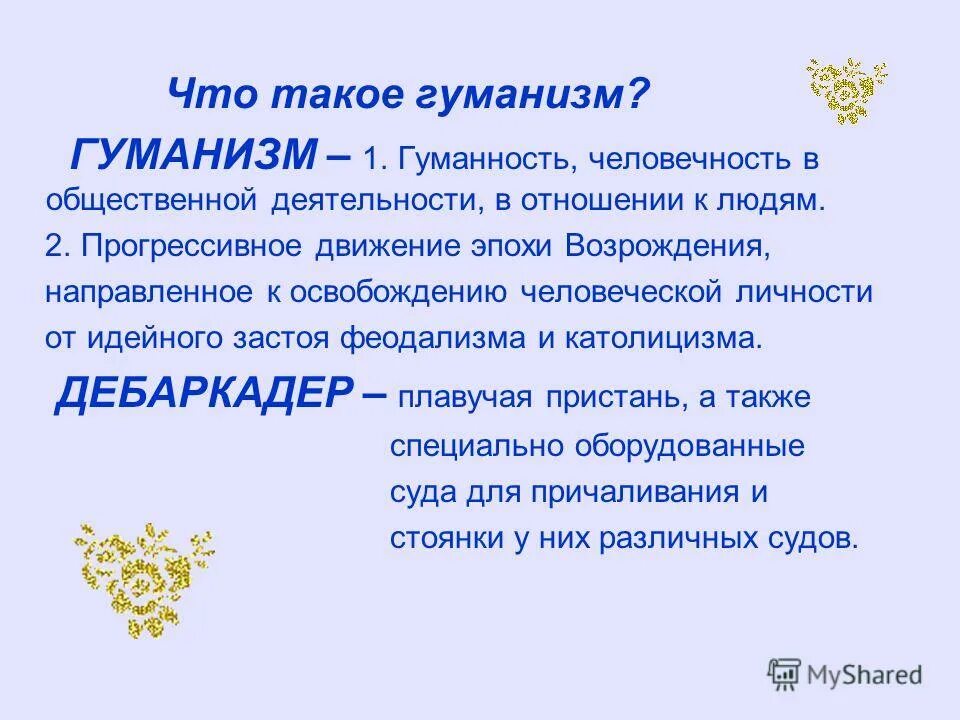 Что такое гуманизм?

ГУМАНИЗМ – 1. Гуманность, человечность в общественной деятельности, в отношении к людям.
2. Прогрессивное движение эпохи Возрождения, направленное к освобождению человеческой личности от идейного застоя феодализма и католицизма.

ДЕБАРКАДЕР – плавучая пристань, а также специально оборудованные суда для причаливания и стоянки у них различных судов.

MyShared